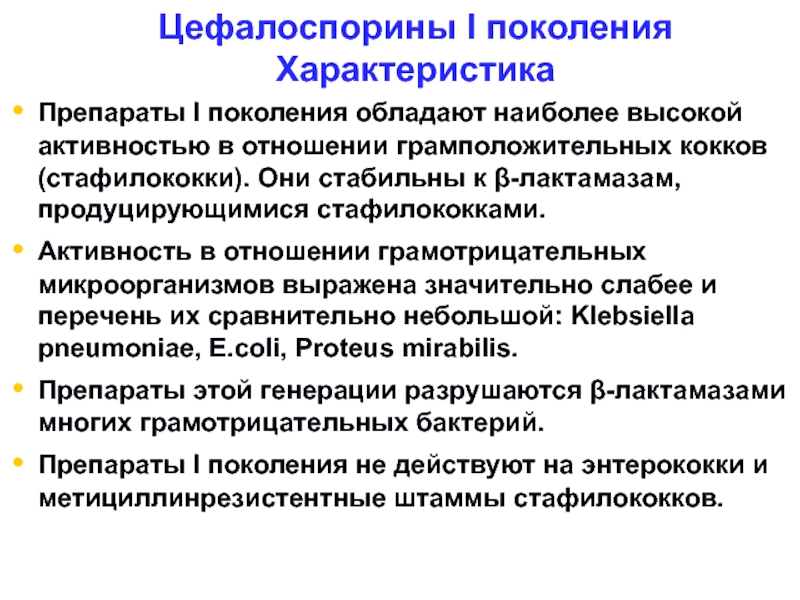 Цефалоспорины I поколения
Характеристика

• Препараты I поколения обладают наиболее высокой активностью в отношении грамположительных кокков (стафилококки). Они стабильны к β-лактамазам, продуцирующимися стафилококками.

• Активность в отношении грамотрицательных микроорганизмов выражена значительно слабее и перечень их сравнительно небольшой: Klebsiella pneumoniae, E.coli, Proteus mirabilis.

• Препараты этой генерации разрушаются β-лактамазами многих грамотрицательных бактерий.

• Препараты I поколения не действуют на энтерококки и метициллинрезистентные штаммы стафилококков.